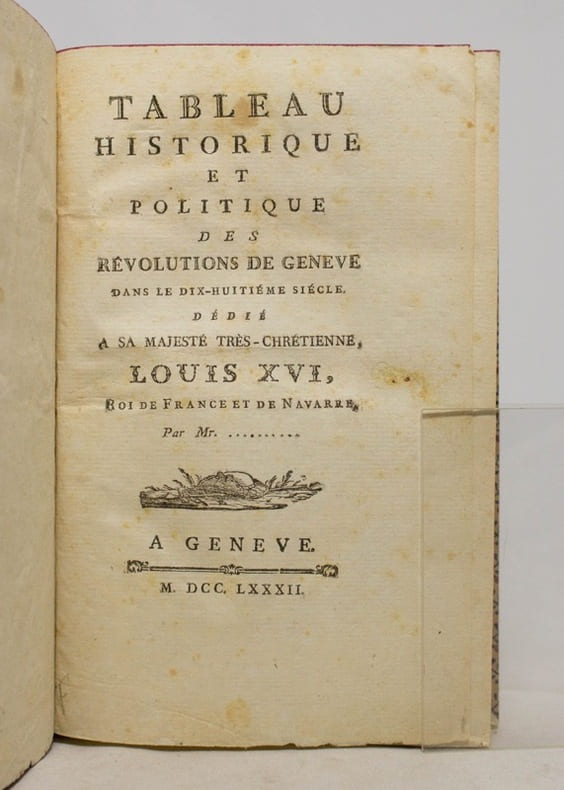 TABLEAU
HISTORIQUE
ET
POLITIQUE
DES
RÉVOLUTIONS DE GENEVE
DANS LE DIX-HUITIÉME SIÉCLE.
DÉDIÉ
A SA MAJESTÉ TRÈS-CHRÉTIENNE,
LOUIS XVI,
ROI DE FRANCE ET DE NAVARRE,
Par Mr. .........

A GENEVE.

M. DCC. LXXXII.